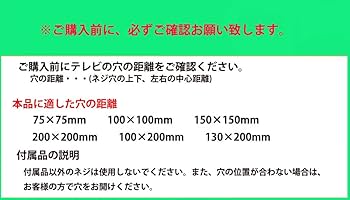 ※ご購入前に、必ずご確認お願い致します。

ご購入前にテレビの穴の距離をご確認ください。
穴の距離・・・(ネジ穴の上下、左右の中心距離)

本品に適した穴の距離
75×75mm 100×100mm 150×150mm
200×200mm 100×200mm 130×200mm

付属品の説明
付属品以外のネジは使用しないでください。また、穴の位置が合わない場合は、お客様の方で穴をお開けください。